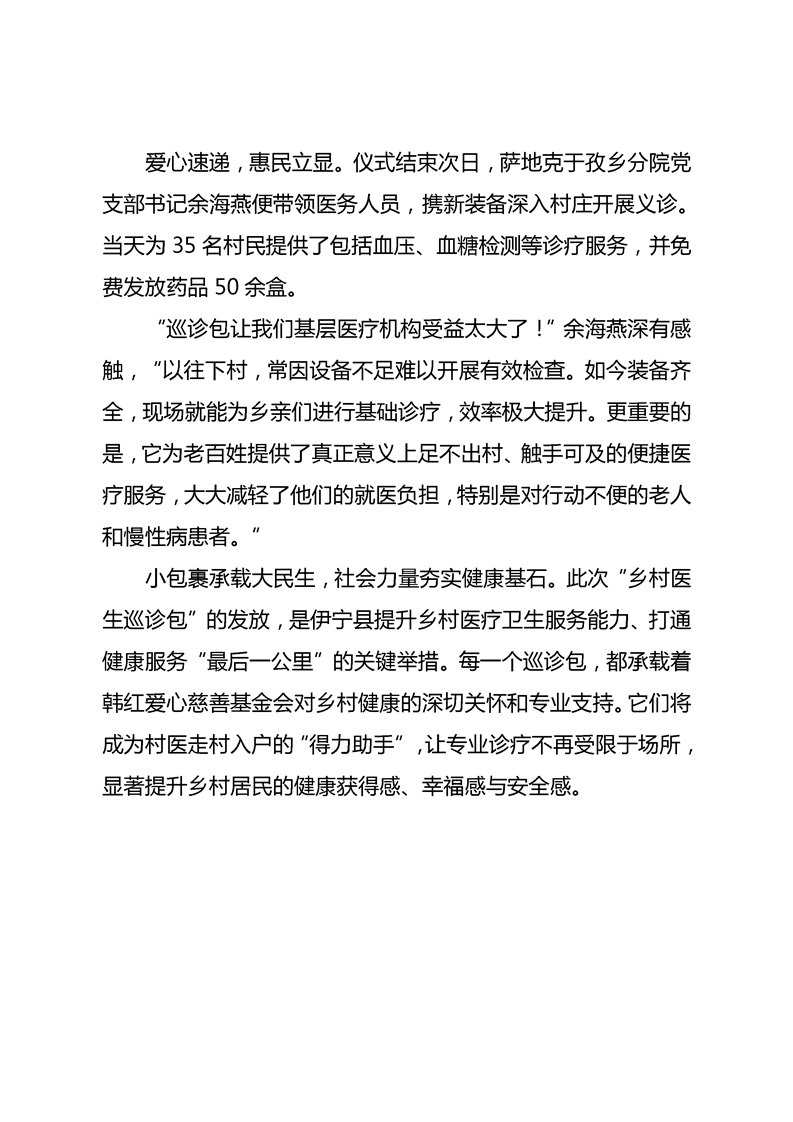 爱心速递，惠民立显。仪式结束次日，萨地克于孜乡分院党支部书记余海燕便带领医务人员，携新装备深入村庄开展义诊。当天为 35 名村民提供了包括血压、血糖检测等诊疗服务，并免费发放药品 50 余盒。

“巡诊包让我们基层医疗机构受益太大了！”余海燕深有感触，“以往下村，常因设备不足难以开展有效检查。如今装备齐全，现场就能为乡亲们进行基础诊疗，效率极大提升。更重要的是，它为老百姓提供了真正意义上足不出村、触手可及的便捷医疗服务，大大减轻了他们的就医负担，特别是对行动不便的老人和慢性病患者。”

小包裹承载大民生，社会力量夯实健康基石。此次“乡村医生巡诊包”的发放，是伊宁县提升乡村医疗卫生服务能力、打通健康服务“最后一公里”的关键举措。每一个巡诊包，都承载着韩红爱心慈善基金会对乡村健康的深切关怀和专业支持。它们将成为村医走村入户的“得力助手”，让专业诊疗不再受限于场所，显著提升乡村居民的健康获得感、幸福感与安全感。